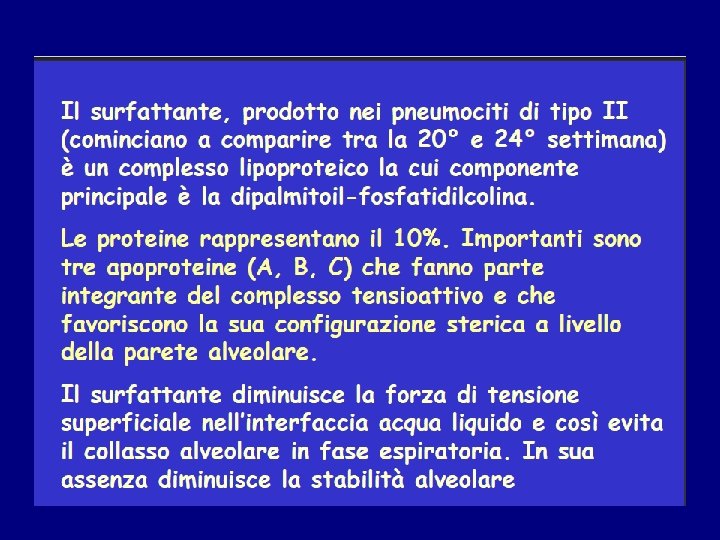 Il surfattante, prodotto nei pneumociti di tipo II (cominciano a comparire tra la 20° e 24° settimana) è un complesso lipoproteico la cui componente principale è la dipalmitoil-fosfatidilcolina.

Le proteine rappresentano il 10%. Importanti sono tre apoproteine (A, B, C) che fanno parte integrante del complesso tensioattivo e che favoriscono la sua configurazione sterica a livello della parete alveolare.

Il surfattante diminuisce la forza di tensione superficiale nell'interfaccia acqua liquido e così evita il collasso alveolare in fase espiratoria. In sua assenza diminuisce la stabilità alveolare